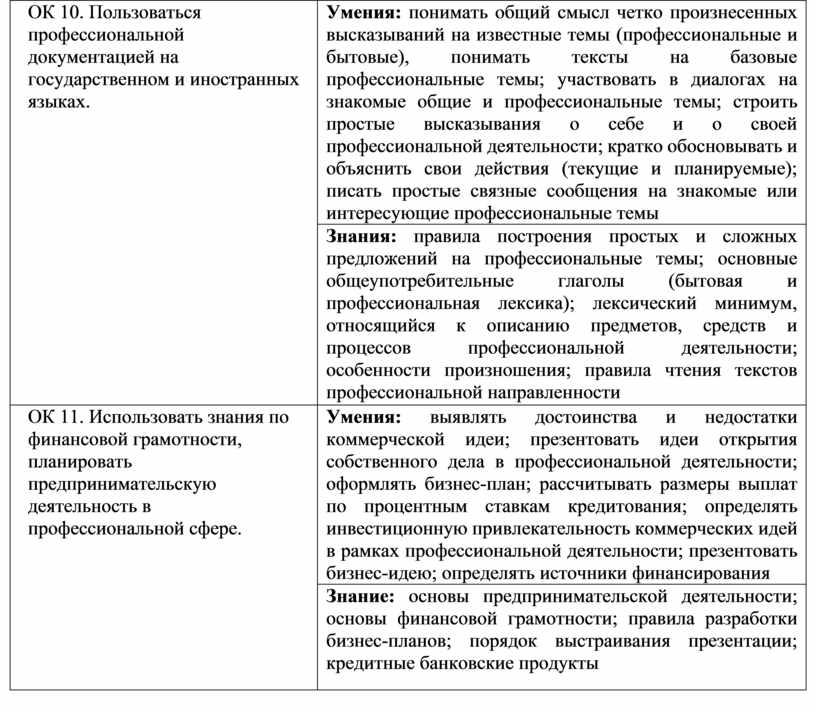 | | |
|---|---|
| ОК 10. Пользоваться профессиональной документацией на государственном и иностранных языках. | **Умения:** понимать общий смысл четко произнесенных высказываний на известные темы (профессиональные и бытовые), понимать тексты на базовые профессиональные темы; участвовать в диалогах на знакомые общие и профессиональные темы; строить простые высказывания о себе и о своей профессиональной деятельности; кратко обосновывать и объяснить свои действия (текущие и планируемые); писать простые связные сообщения на знакомые или интересующие профессиональные темы |
| | **Знания:** правила построения простых и сложных предложений на профессиональные темы; основные общеупотребительные глаголы (бытовая и профессиональная лексика); лексический минимум, относящийся к описанию предметов, средств и процессов профессиональной деятельности; особенности произношения; правила чтения текстов профессиональной направленности |
| ОК 11. Использовать знания по финансовой грамотности, планировать предпринимательскую деятельность в профессиональной сфере. | **Умения:** выявлять достоинства и недостатки коммерческой идеи; презентовать идеи открытия собственного дела в профессиональной деятельности; оформлять бизнес-план; рассчитывать размеры выплат по процентным ставкам кредитования; определять инвестиционную привлекательность коммерческих идей в рамках профессиональной деятельности; презентовать бизнес-идею; определять источники финансирования |
| | **Знание:** основы предпринимательской деятельности; основы финансовой грамотности; правила разработки бизнес-планов; порядок выстраивания презентации; кредитные банковские продукты |